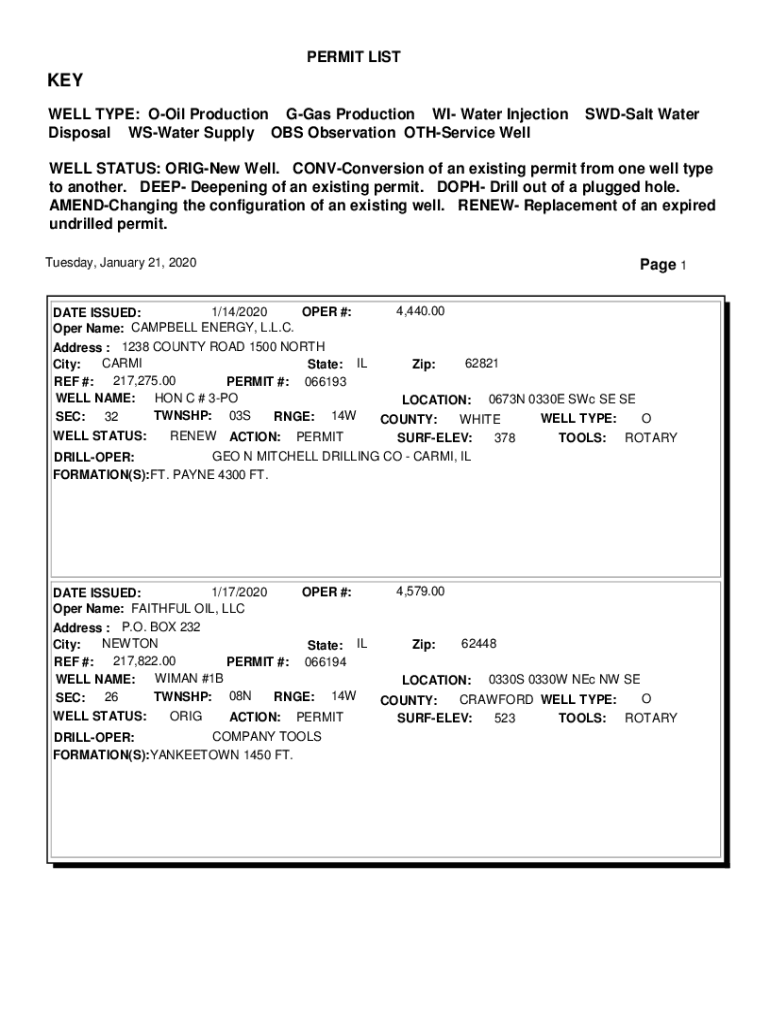 PERMIT LIST

KEY

WELL TYPE: O-Oil Production G-Gas Production WI- Water Injection SWD-Salt Water Disposal WS-Water Supply OBS Observation OTH-Service Well

WELL STATUS: ORIG-New Well. CONV-Conversion of an existing permit from one well type to another. DEEP- Deepening of an existing permit. DOPH- Drill out of a plugged hole. AMEND-Changing the configuration of an existing well. RENEW- Replacement of an expired undrilled permit.

Tuesday, January 21, 2020

Page 1

DATE ISSUED: 1/14/2020 OPER #: 4,440.00
Oper Name: CAMPBELL ENERGY, L.L.C.
Address : 1238 COUNTY ROAD 1500 NORTH
City: CARMI State: IL Zip: 62821
REF #: 217,275.00 PERMIT #: 066193
WELL NAME: HON C # 3-PO LOCATION: 0673N 0330E SWc SE SE
SEC: 32 TWNSHP: 03S RNGE: 14W COUNTY: WHITE WELL TYPE: O
WELL STATUS: RENEW ACTION: PERMIT SURF-ELEV: 378 TOOLS: ROTARY
DRILL-OPER: GEO N MITCHELL DRILLING CO - CARMI, IL
FORMATION(S):FT. PAYNE 4300 FT.

DATE ISSUED: 1/17/2020 OPER #: 4,579.00
Oper Name: FAITHFUL OIL, LLC
Address : P.O. BOX 232
City: NEWTON State: IL Zip: 62448
REF #: 217,822.00 PERMIT #: 066194
WELL NAME: WIMAN #1B LOCATION: 0330S 0330W NEc NW SE
SEC: 26 TWNSHP: 08N RNGE: 14W COUNTY: CRAWFORD WELL TYPE: O
WELL STATUS: ORIG ACTION: PERMIT SURF-ELEV: 523 TOOLS: ROTARY
DRILL-OPER: COMPANY TOOLS
FORMATION(S):YANKEETOWN 1450 FT.